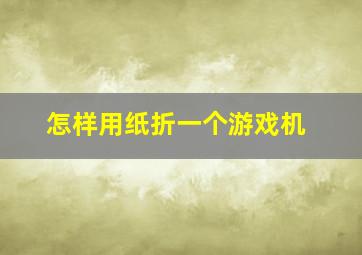 怎样用纸折一个游戏机